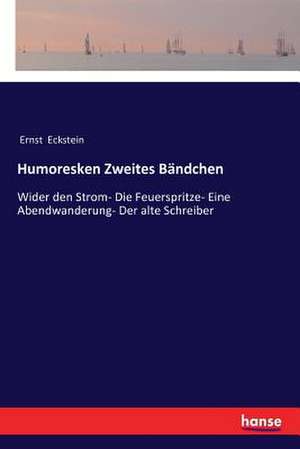 Ernst Eckstein

Humoresken Zweites Bändchen

Wider den Strom- Die Feuerspritze- Eine Abendwanderung- Der alte Schreiber

hanse